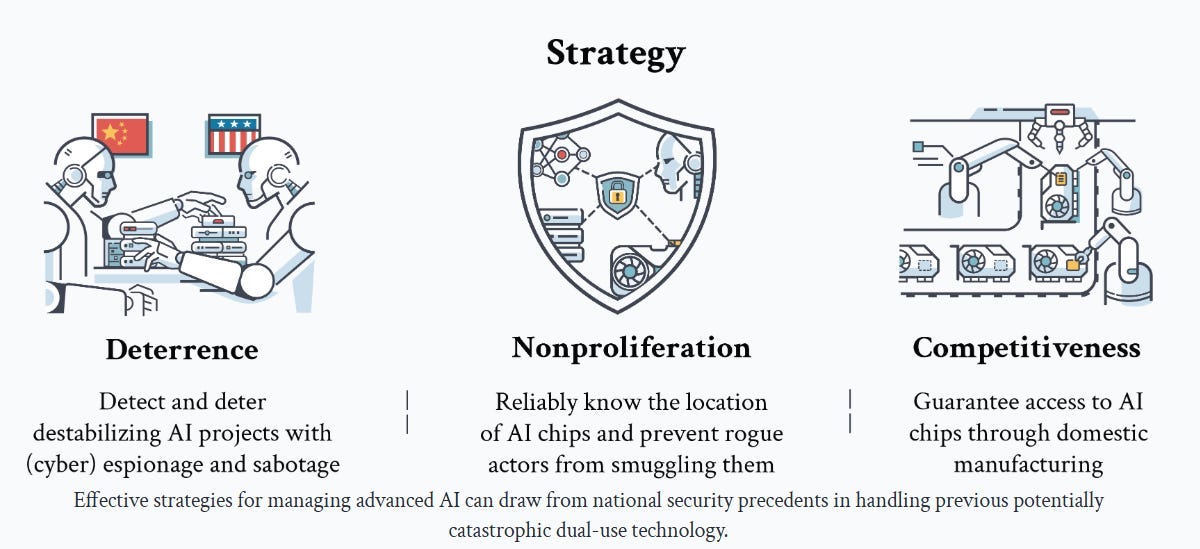 Strategy

Deterrence

Detect and deter destabilizing AI projects with (cyber) espionage and sabotage

Nonproliferation

Reliably know the location of AI chips and prevent rogue actors from smuggling them

Competitiveness

Guarantee access to AI chips through domestic manufacturing

Effective strategies for managing advanced AI can draw from national security precedents in handling previous potentially catastrophic dual-use technology.